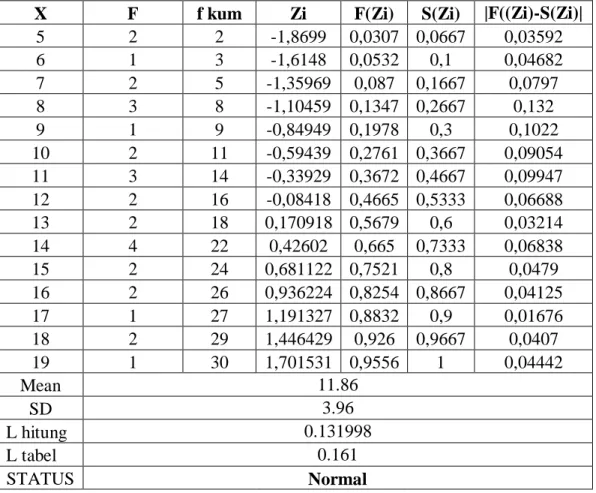 | X | F | f kum | Zi | F(Zi) | S(Zi) | \|F((Zi)-S(Zi)\| |
|---|---|---|---|---|---|---|
| 5 | 2 | 2 | -1,8699 | 0,0307 | 0,0667 | 0,03592 |
| 6 | 1 | 3 | -1,6148 | 0,0532 | 0,1 | 0,04682 |
| 7 | 2 | 5 | -1,35969 | 0,087 | 0,1667 | 0,0797 |
| 8 | 3 | 8 | -1,10459 | 0,1347 | 0,2667 | 0,132 |
| 9 | 1 | 9 | -0,84949 | 0,1978 | 0,3 | 0,1022 |
| 10 | 2 | 11 | -0,59439 | 0,2761 | 0,3667 | 0,09054 |
| 11 | 3 | 14 | -0,33929 | 0,3672 | 0,4667 | 0,09947 |
| 12 | 2 | 16 | -0,08418 | 0,4665 | 0,5333 | 0,06688 |
| 13 | 2 | 18 | 0,170918 | 0,5679 | 0,6 | 0,03214 |
| 14 | 4 | 22 | 0,42602 | 0,665 | 0,7333 | 0,06838 |
| 15 | 2 | 24 | 0,681122 | 0,7521 | 0,8 | 0,0479 |
| 16 | 2 | 26 | 0,936224 | 0,8254 | 0,8667 | 0,04125 |
| 17 | 1 | 27 | 1,191327 | 0,8832 | 0,9 | 0,01676 |
| 18 | 2 | 29 | 1,446429 | 0,926 | 0,9667 | 0,0407 |
| 19 | 1 | 30 | 1,701531 | 0,9556 | 1 | 0,04442 |
| Mean | 11.86 | | | | | |
| SD | 3.96 | | | | | |
| L hitung | 0.131998 | | | | | |
| L tabel | 0.161 | | | | | |
| STATUS | Normal | | | | | |